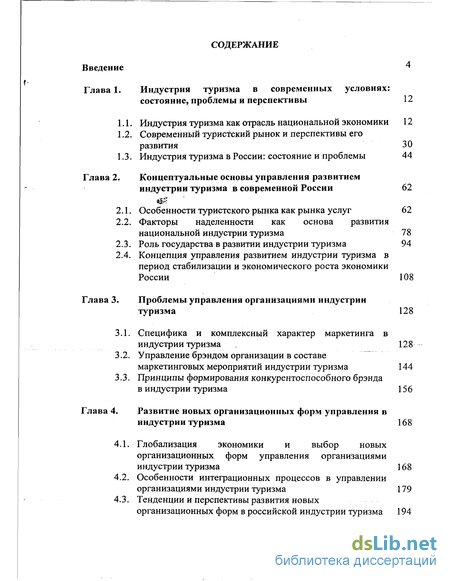 СОДЕРЖАНИЕ

Введение 4

Глава 1. Индустрия туризма в современных условиях: состояние, проблемы и перспективы 12

1.1. Индустрия туризма как отрасль национальной экономики 12

1.2. Современный туристский рынок и перспективы его развития 30

1.3. Индустрия туризма в России: состояние и проблемы 44

Глава 2. Концептуальные основы управления развитием индустрии туризма в современной России 62

2.1. Особенности туристского рынка как рынка услуг 62

2.2. Факторы наделенности как основа развития национальной индустрии туризма 78

2.3. Роль государства в развитии индустрии туризма 94

2.4. Концепция управления развитием индустрии туризма в период стабилизации и экономического роста экономики России 108

Глава 3. Проблемы управления организациями индустрии туризма 128

3.1. Специфика и комплексный характер маркетинга в индустрии туризма 128

3.2. Управление брэндом организации в составе маркетинговых мероприятий индустрии туризма 144

3.3. Принципы формирования конкурентоспособного брэнда в индустрии туризма 156

Глава 4. Развитие новых организационных форм управления в индустрии туризма 168

4.1. Глобализация экономики и выбор новых организационных форм управления организациями индустрии туризма 168

4.2. Особенности интеграционных процессов в управлении организациями индустрии туризма 179

4.3. Тенденции и перспективы развития новых организационных форм в российской индустрии туризма 194

dsLib.net
библиотека диссертаций